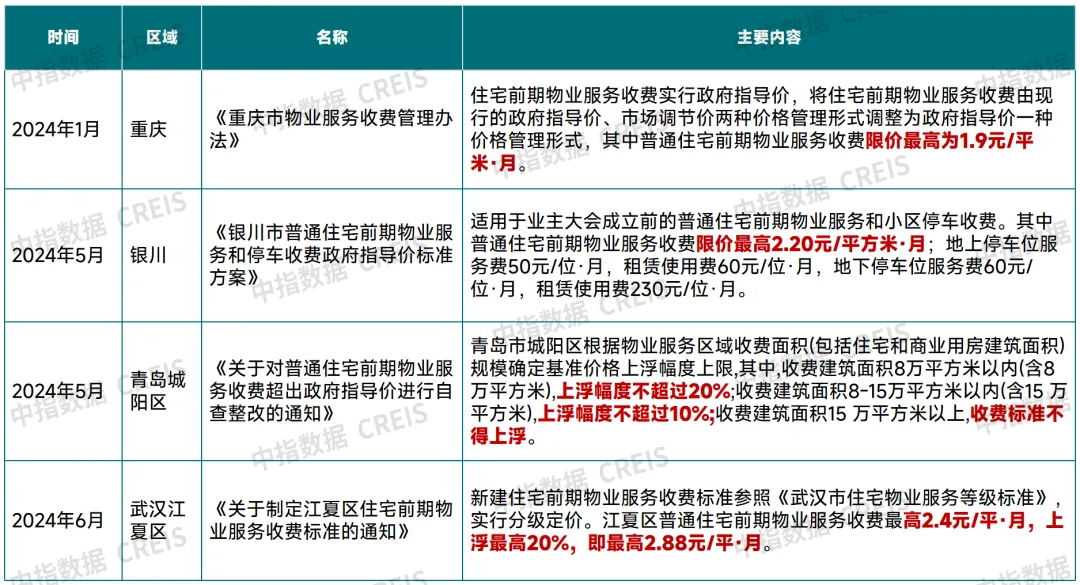 | 时间 | 区域 | 名称 | 主要内容 |
|---|---|---|---|
| 2024年1月 | 重庆 | 《重庆市物业服务收费管理办法》 | 住宅前期物业服务收费实行政府指导价，将住宅前期物业服务收费由现行的政府指导价、市场调节价两种价格管理形式调整为政府指导价一种价格管理形式，其中普通住宅前期物业服务收费限价最高为1.9元/平米·月。 |
| 2024年5月 | 银川 | 《银川市普通住宅前期物业服务和停车收费政府指导价标准方案》 | 适用于业主大会成立前的普通住宅前期物业服务和小区停车收费。其中普通住宅前期物业服务收费限价最高2.20元/平方米·月；地上停车位服务费50元/位·月，租赁使用费60元/位·月，地下停车位服务费60元/位·月，租赁使用费230元/位·月。 |
| 2024年5月 | 青岛城阳区 | 《关于对普通住宅前期物业服务收费超出政府指导价进行自查整改的通知》 | 青岛市城阳区根据物业服务区域收费面积(包括住宅和商业用房建筑面积)规模确定基准价格上浮幅度上限,其中,收费建筑面积8万平方米以内(含8万平方米),上浮幅度不超过20%;收费建筑面积8-15万平方米以内(含15 万平方米),上浮幅度不超过10%;收费建筑面积15 万平方米以上,收费标准不得上浮。 |
| 2024年6月 | 武汉江夏区 | 《关于制定江夏区住宅前期物业服务收费标准的通知》 | 新建住宅前期物业服务收费标准参照《武汉市住宅物业服务等级标准》，实行分级定价。江夏区普通住宅前期物业服务收费最高2.4元/平·月，上浮最高20%，即最高2.88元/平·月。 |

中指数据 CREIS